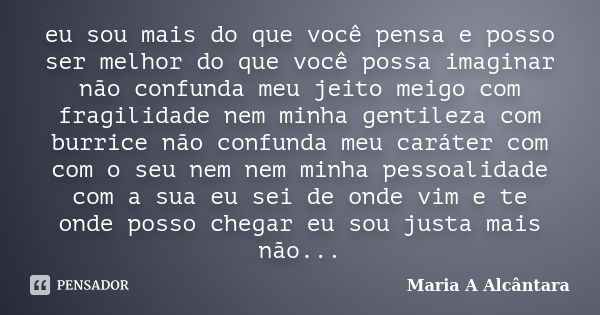 eu sou mais do que você pensa e posso ser melhor do que você possa imaginar não confunda meu jeito meigo com fragilidade nem minha gentileza com burrice não confunda meu caráter com com o seu nem nem minha pessoalidade com a sua eu sei de onde vim e te onde posso chegar eu sou justa mais não...

PENSADOR

Maria A Alcântara